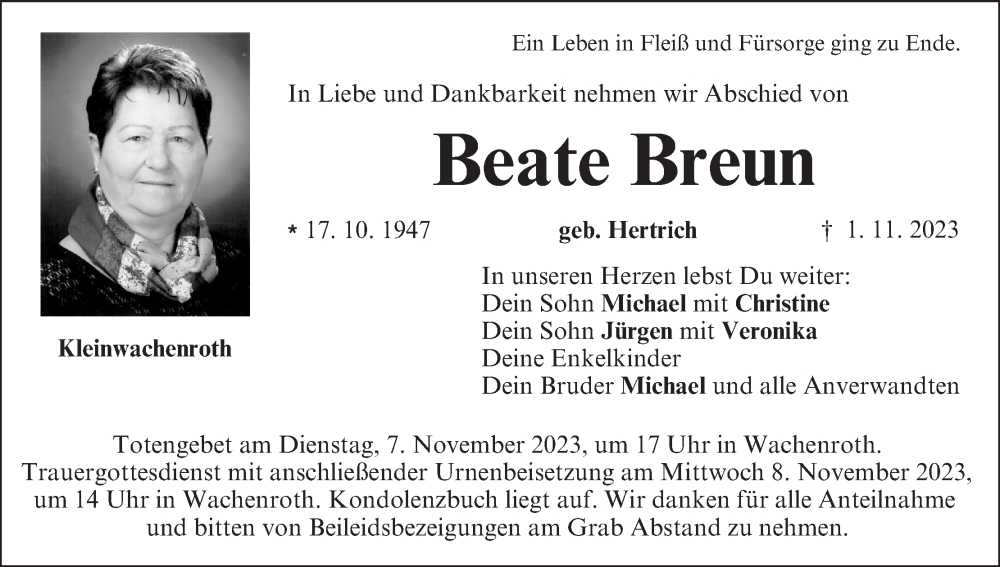 Ein Leben in Fleiß und Fürsorge ging zu Ende.

In Liebe und Dankbarkeit nehmen wir Abschied von

Beate Breun

* 17. 10. 1947 geb. Hertrich † 1. 11. 2023

Kleinwachenroth

In unseren Herzen lebst Du weiter:
Dein Sohn Michael mit Christine
Dein Sohn Jürgen mit Veronika
Deine Enkelkinder
Dein Bruder Michael und alle Anverwandten

Totengebet am Dienstag, 7. November 2023, um 17 Uhr in Wachenroth. Trauergottesdienst mit anschließender Urnenbeisetzung am Mittwoch 8. November 2023, um 14 Uhr in Wachenroth. Kondolenzbuch liegt auf. Wir danken für alle Anteilnahme und bitten von Beileidsbezeigungen am Grab Abstand zu nehmen.